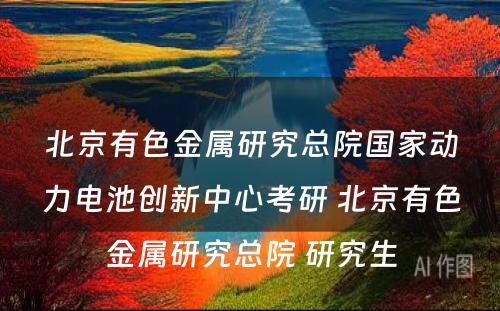 北京有色金属研究总院国家动力电池创新中心考研 北京有色金属研究总院 研究生

AI 作图